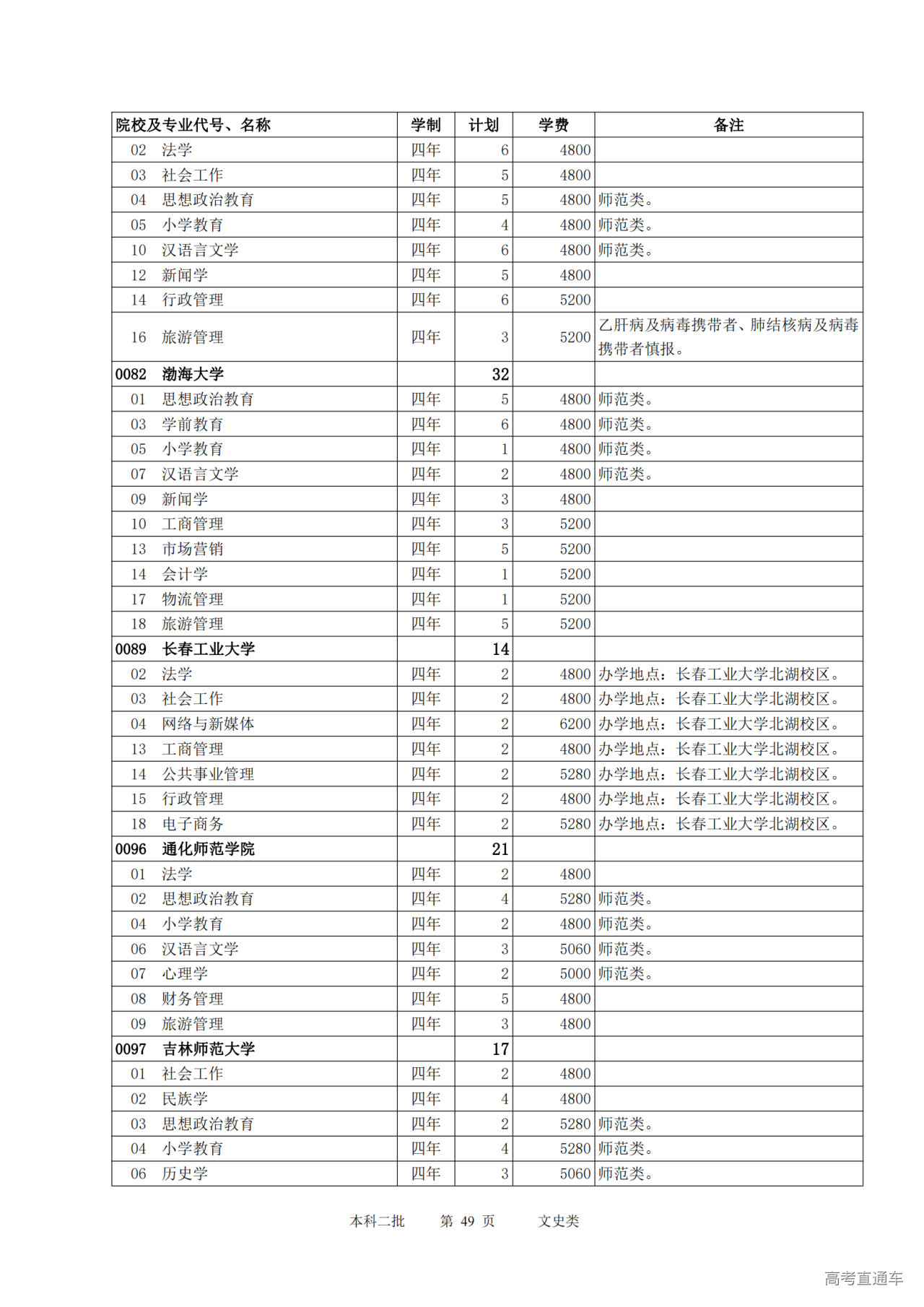 | 院校及专业代号、名称 | 学制 | 计划 | 学费 | 备注 |
|---|---|---|---|---|
| 02 法学 | 四年 | 6 | 4800 | |
| 03 社会工作 | 四年 | 5 | 4800 | |
| 04 思想政治教育 | 四年 | 5 | 4800 | 师范类。 |
| 05 小学教育 | 四年 | 4 | 4800 | 师范类。 |
| 10 汉语言文学 | 四年 | 6 | 4800 | 师范类。 |
| 12 新闻学 | 四年 | 5 | 4800 | |
| 14 行政管理 | 四年 | 6 | 5200 | |
| 16 旅游管理 | 四年 | 3 | 5200 | 乙肝病及病毒携带者、肺结核病及病毒携带者慎报。 |
| 0082 渤海大学 | | 32 | | |
| 01 思想政治教育 | 四年 | 5 | 4800 | 师范类。 |
| 03 学前教育 | 四年 | 6 | 4800 | 师范类。 |
| 05 小学教育 | 四年 | 1 | 4800 | 师范类。 |
| 07 汉语言文学 | 四年 | 2 | 4800 | 师范类。 |
| 09 新闻学 | 四年 | 3 | 4800 | |
| 10 工商管理 | 四年 | 3 | 5200 | |
| 13 市场营销 | 四年 | 5 | 5200 | |
| 14 会计学 | 四年 | 1 | 5200 | |
| 17 物流管理 | 四年 | 1 | 5200 | |
| 18 旅游管理 | 四年 | 5 | 5200 | |
| 0089 长春工业大学 | | 14 | | |
| 02 法学 | 四年 | 2 | 4800 | 办学地点：长春工业大学北湖校区。 |
| 03 社会工作 | 四年 | 2 | 4800 | 办学地点：长春工业大学北湖校区。 |
| 04 网络与新媒体 | 四年 | 2 | 6200 | 办学地点：长春工业大学北湖校区。 |
| 13 工商管理 | 四年 | 2 | 4800 | 办学地点：长春工业大学北湖校区。 |
| 14 公共事业管理 | 四年 | 2 | 5280 | 办学地点：长春工业大学北湖校区。 |
| 15 行政管理 | 四年 | 2 | 4800 | 办学地点：长春工业大学北湖校区。 |
| 18 电子商务 | 四年 | 2 | 5280 | 办学地点：长春工业大学北湖校区。 |
| 0096 通化师范学院 | | 21 | | |
| 01 法学 | 四年 | 2 | 4800 | |
| 02 思想政治教育 | 四年 | 4 | 5280 | 师范类。 |
| 04 小学教育 | 四年 | 2 | 4800 | 师范类。 |
| 06 汉语言文学 | 四年 | 3 | 5060 | 师范类。 |
| 07 心理学 | 四年 | 2 | 5000 | 师范类。 |
| 08 财务管理 | 四年 | 5 | 4800 | |
| 09 旅游管理 | 四年 | 3 | 4800 | |
| 0097 吉林师范大学 | | 17 | | |
| 01 社会工作 | 四年 | 2 | 4800 | |
| 02 民族学 | 四年 | 4 | 4800 | |
| 03 思想政治教育 | 四年 | 2 | 5280 | 师范类。 |
| 04 小学教育 | 四年 | 4 | 5280 | 师范类。 |
| 06 历史学 | 四年 | 3 | 5060 | 师范类。 |

本科二批 第 49 页 文史类

高考直通车